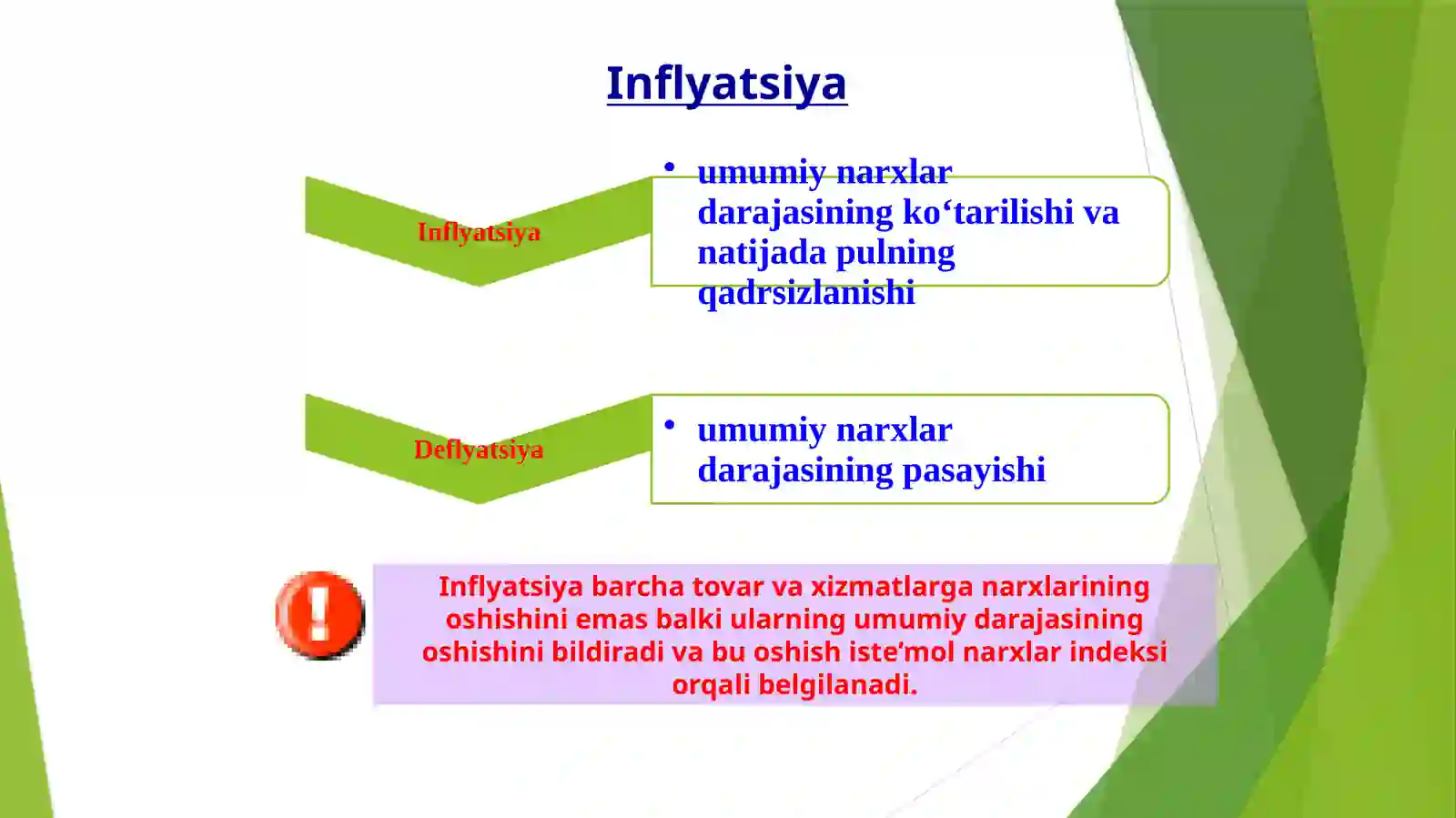 Inflyatsiya

Inflyatsiya

• umumiy narxlar darajasining ko‘tarilishi va natijada pulning qadrsizlanishi

Deflyatsiya

• umumiy narxlar darajasining pasayishi

Inflyatsiya barcha tovar va xizmatlarga narxlarining oshishini emas balki ularning umumiy darajasining oshishini bildiradi va bu oshish iste’mol narxlar indeksi orqali belgilanadi.